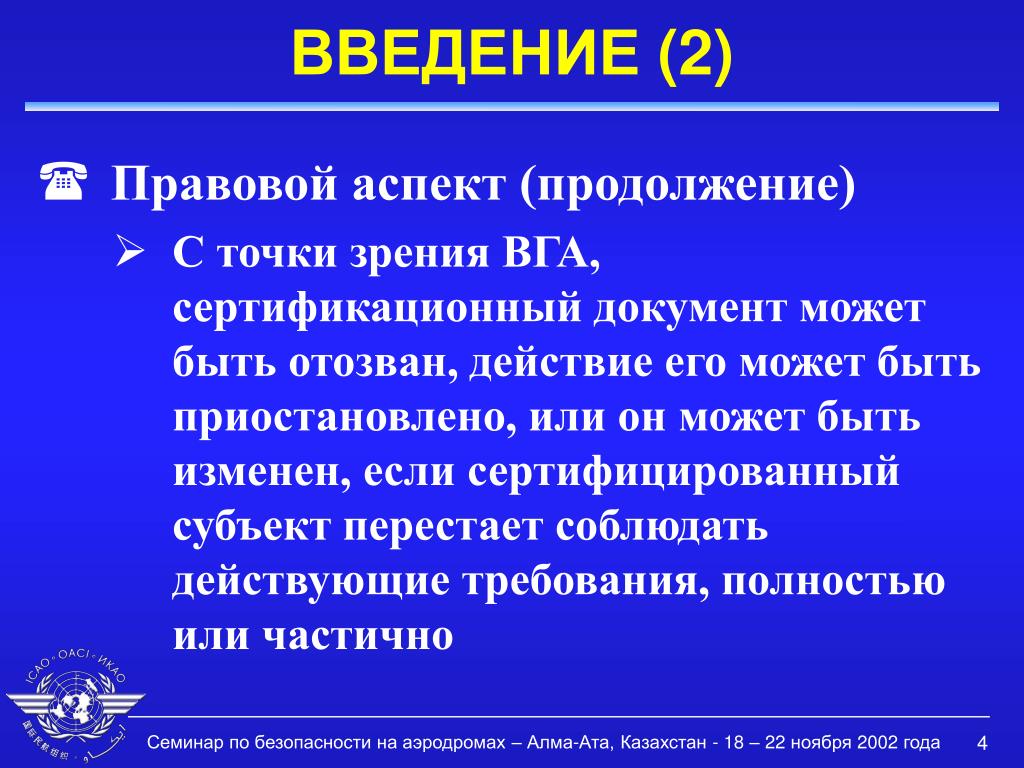 ВВЕДЕНИЕ (2)

☎ Правовой аспект (продолжение)

➢ С точки зрения ВГА, сертификационный документ может быть отозван, действие его может быть приостановлено, или он может быть изменен, если сертифицированный субъект перестает соблюдать действующие требования, полностью или частично

ICAO • OACI • ИКАО

Семинар по безопасности на аэродромах – Алма-Ата, Казахстан - 18 – 22 ноября 2002 года 4